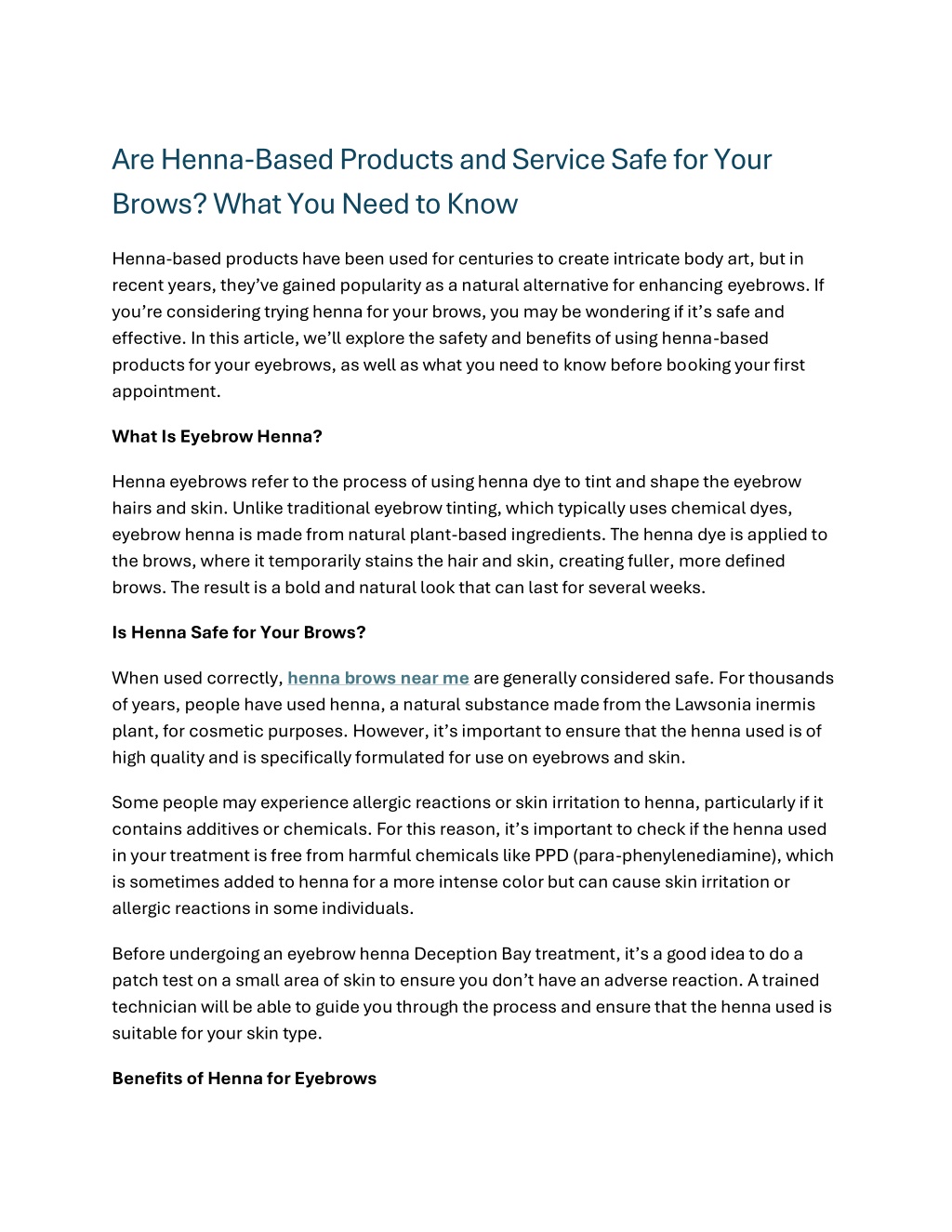 Are Henna-Based Products and Service Safe for Your Brows? What You Need to Know

Henna-based products have been used for centuries to create intricate body art, but in recent years, they've gained popularity as a natural alternative for enhancing eyebrows. If you're considering trying henna for your brows, you may be wondering if it's safe and effective. In this article, we'll explore the safety and benefits of using henna-based products for your eyebrows, as well as what you need to know before booking your first appointment.

What Is Eyebrow Henna?

Henna eyebrows refer to the process of using henna dye to tint and shape the eyebrow hairs and skin. Unlike traditional eyebrow tinting, which typically uses chemical dyes, eyebrow henna is made from natural plant-based ingredients. The henna dye is applied to the brows, where it temporarily stains the hair and skin, creating fuller, more defined brows. The result is a bold and natural look that can last for several weeks.

Is Henna Safe for Your Brows?

When used correctly, henna brows near me are generally considered safe. For thousands of years, people have used henna, a natural substance made from the Lawsonia inermis plant, for cosmetic purposes. However, it's important to ensure that the henna used is of high quality and is specifically formulated for use on eyebrows and skin.

Some people may experience allergic reactions or skin irritation to henna, particularly if it contains additives or chemicals. For this reason, it's important to check if the henna used in your treatment is free from harmful chemicals like PPD (para-phenylenediamine), which is sometimes added to henna for a more intense color but can cause skin irritation or allergic reactions in some individuals.

Before undergoing an eyebrow henna Deception Bay treatment, it's a good idea to do a patch test on a small area of skin to ensure you don't have an adverse reaction. A trained technician will be able to guide you through the process and ensure that the henna used is suitable for your skin type.

Benefits of Henna for Eyebrows